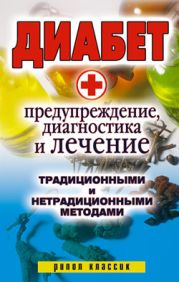 ДИАБЕТ

предупреждение, диагностика и лечение

ТРАДИЦИОННЫМИ И НЕТРАДИЦИОННЫМИ МЕТОДАМИ

рипол классик